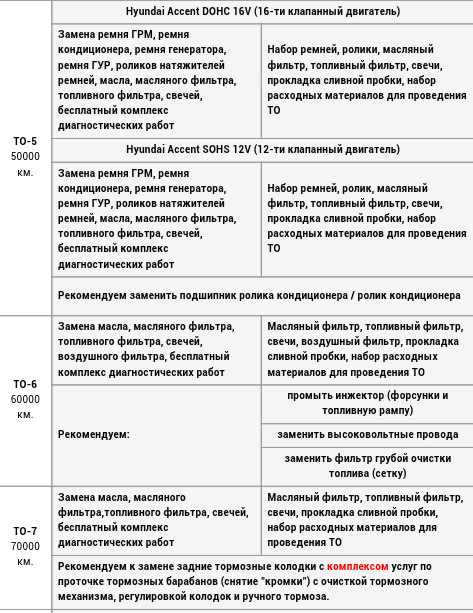 | | | |
|---|---|---|
| ТО-5 50000 км. | Hyundai Accent DOHC 16V (16-ти клапанный двигатель) | |
| | Замена ремня ГРМ, ремня кондиционера, ремня генератора, ремня ГУР, роликов натяжителей ремней, масла, масляного фильтра, топливного фильтра, свечей, бесплатный комплекс диагностических работ | Набор ремней, ролики, масляный фильтр, топливный фильтр, свечи, прокладка сливной пробки, набор расходных материалов для проведения ТО |
| | Hyundai Accent SOHS 12V (12-ти клапанный двигатель) | |
| | Замена ремня ГРМ, ремня кондиционера, ремня генератора, ремня ГУР, роликов натяжителей ремней, масла, масляного фильтра, топливного фильтра, свечей, бесплатный комплекс диагностических работ | Набор ремней, ролик, масляный фильтр, топливный фильтр, свечи, прокладка сливной пробки, набор расходных материалов для проведения ТО |
| | Рекомендуем заменить подшипник ролика кондиционера / ролик кондиционера | |
| ТО-6 60000 км. | Замена масла, масляного фильтра, топливного фильтра, свечей, воздушного фильтра, бесплатный комплекс диагностических работ | Масляный фильтр, топливный фильтр, свечи, воздушный фильтр, прокладка сливной пробки, набор расходных материалов для проведения ТО |
| | Рекомендуем: | промыть инжектор (форсунки и топливную рампу) |
| | | заменить высоковольтные провода |
| | | заменить фильтр грубой очистки топлива (сетку) |
| ТО-7 70000 км. | Замена масла, масляного фильтра,топливного фильтра, свечей, бесплатный комплекс диагностических работ | Масляный фильтр, топливный фильтр, свечи, прокладка сливной пробки, набор расходных материалов для проведения ТО |
| | Рекомендуем к замене задние тормозные колодки с комплексом услуг по проточке тормозных барабанов (снятие "кромки") с очисткой тормозного механизма, регулировкой колодок и ручного тормоза. | |